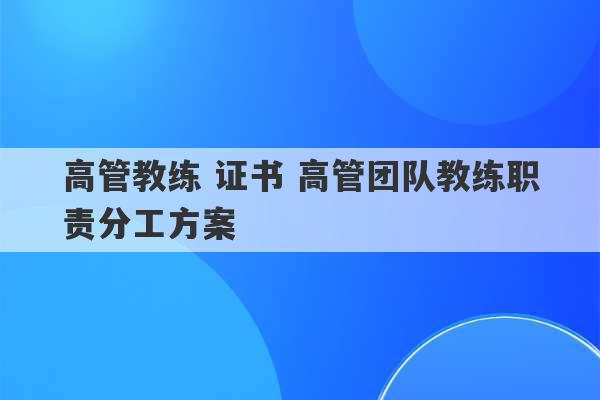 高管教练 证书 高管团队教练职责分工方案